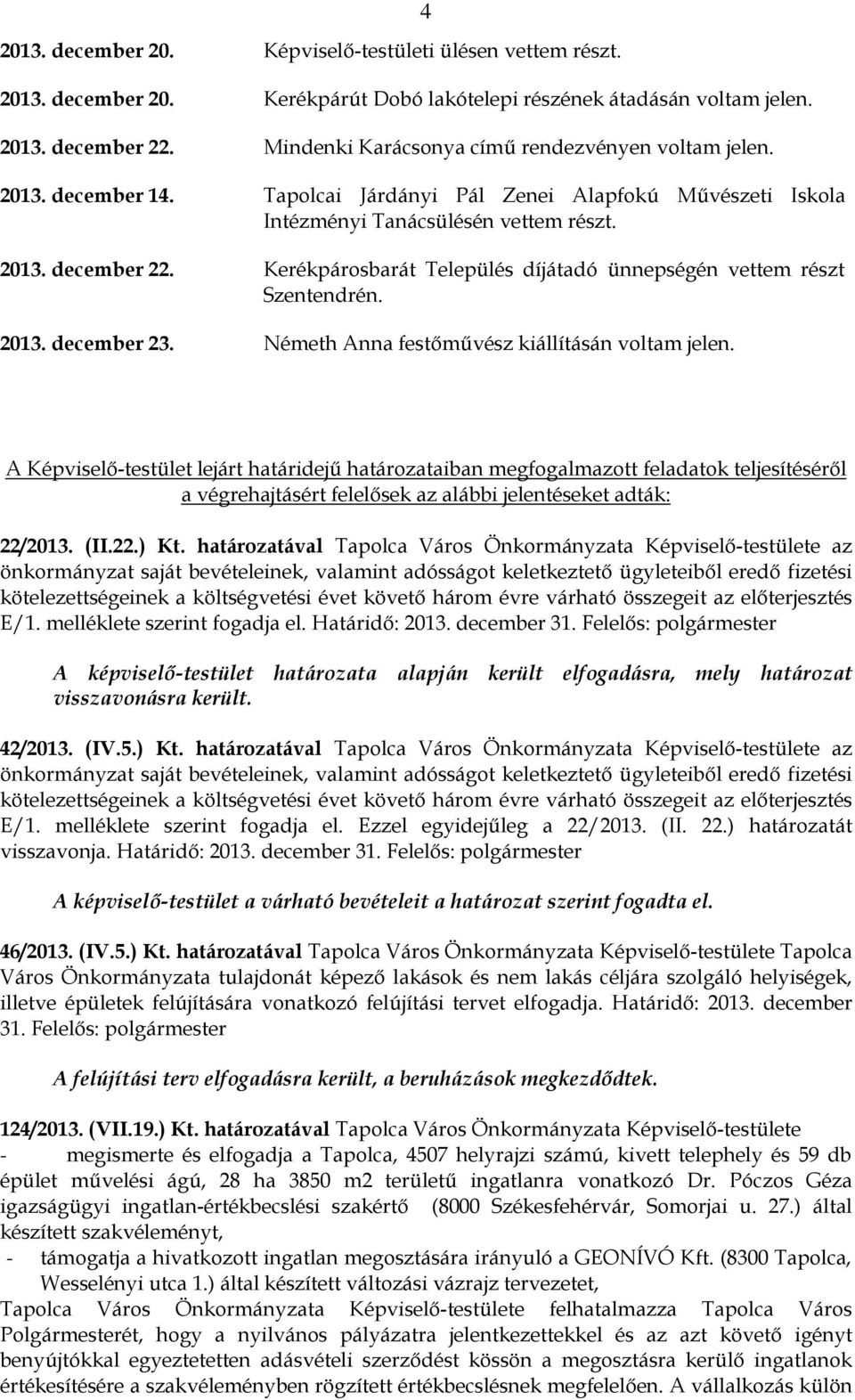 4

2013. december 20. Képviselő-testületi ülésen vettem részt.

2013. december 20. Kerékpárút Dobó lakótelepi részének átadásán voltam jelen.

2013. december 22. Mindenki Karácsonya című rendezvényen voltam jelen.

2013. december 14. Tapolcai Járdányi Pál Zenei Alapfokú Művészeti Iskola Intézményi Tanácsülésén vettem részt.

2013. december 22. Kerékpárosbarát Település díjátadó ünnepségén vettem részt Szentendrén.

2013. december 23. Németh Anna festőművész kiállításán voltam jelen.

A Képviselő-testület lejárt határidejű határozataiban megfogalmazott feladatok teljesítéséről a végrehajtásért felelősek az alábbi jelentéseket adták:

22/2013. (II.22.) Kt. határozatával Tapolca Város Önkormányzata Képviselő-testülete az önkormányzat saját bevételeinek, valamint adósságot keletkeztető ügyleteiből eredő fizetési kötelezettségeinek a költségvetési évet követő három évre várható összegeit az előterjesztés E/1. melléklete szerint fogadja el. Határidő: 2013. december 31. Felelős: polgármester

A képviselő-testület határozata alapján került elfogadásra, mely határozat visszavonásra került.

42/2013. (IV.5.) Kt. határozatával Tapolca Város Önkormányzata Képviselő-testülete az önkormányzat saját bevételeinek, valamint adósságot keletkeztető ügyleteiből eredő fizetési kötelezettségeinek a költségvetési évet követő három évre várható összegeit az előterjesztés E/1. melléklete szerint fogadja el. Ezzel egyidejűleg a 22/2013. (II. 22.) határozatát visszavonja. Határidő: 2013. december 31. Felelős: polgármester

A képviselő-testület a várható bevételeit a határozat szerint fogadta el.

46/2013. (IV.5.) Kt. határozatával Tapolca Város Önkormányzata Képviselő-testülete Tapolca Város Önkormányzata tulajdonát képező lakások és nem lakás céljára szolgáló helyiségek, illetve épületek felújítására vonatkozó felújítási tervet elfogadja. Határidő: 2013. december 31. Felelős: polgármester

A felújítási terv elfogadásra került, a beruházások megkezdődtek.

124/2013. (VII.19.) Kt. határozatával Tapolca Város Önkormányzata Képviselő-testülete
- megismerte és elfogadja a Tapolca, 4507 helyrajzi számú, kivett telephely és 59 db épület művelési ágú, 28 ha 3850 m2 területű ingatlanra vonatkozó Dr. Póczos Géza igazságügyi ingatlan-értékbecslési szakértő (8000 Székesfehérvár, Somorjai u. 27.) által készített szakvéleményt,
- támogatja a hivatkozott ingatlan megosztására irányuló a GEONÍVÓ Kft. (8300 Tapolca, Wesselényi utca 1.) által készített változási vázrajz tervezetet,
Tapolca Város Önkormányzata Képviselő-testülete felhatalmazza Tapolca Város Polgármesterét, hogy a nyilvános pályázatra jelentkezettekkel és az azt követő igényt benyújtókkal egyeztetetten adásvételi szerződést kössön a megosztásra kerülő ingatlanok értékesítésére a szakvéleményben rögzített értékbecslésnek megfelelően. A vállalkozás külön